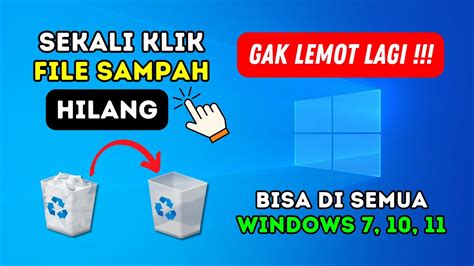 SEKALI KLIK
FILE SAMPAH
HILANG

GAK LEMOT LAGI !!!

BISA DI SEMUA
WINDOWS 7, 10, 11